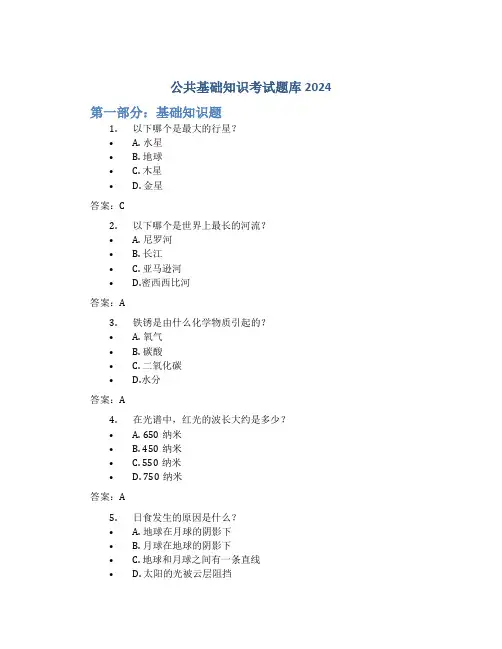 公共基础知识考试题库 2024

第一部分：基础知识题

1. 以下哪个是最大的行星？
• A. 水星
• B. 地球
• C. 木星
• D. 金星

答案：C

2. 以下哪个是世界上最长的河流？
• A. 尼罗河
• B. 长江
• C. 亚马逊河
• D.密西西比河

答案：A

3. 铁锈是由什么化学物质引起的？
• A. 氧气
• B. 碳酸
• C. 二氧化碳
• D.水分

答案：A

4. 在光谱中，红光的波长大约是多少？
• A. 650 纳米
• B. 450 纳米
• C. 550 纳米
• D. 750 纳米

答案：A

5. 日食发生的原因是什么？
• A. 地球在月球的阴影下
• B. 月球在地球的阴影下
• C. 地球和月球之间有一条直线
• D. 太阳的光被云层阻挡